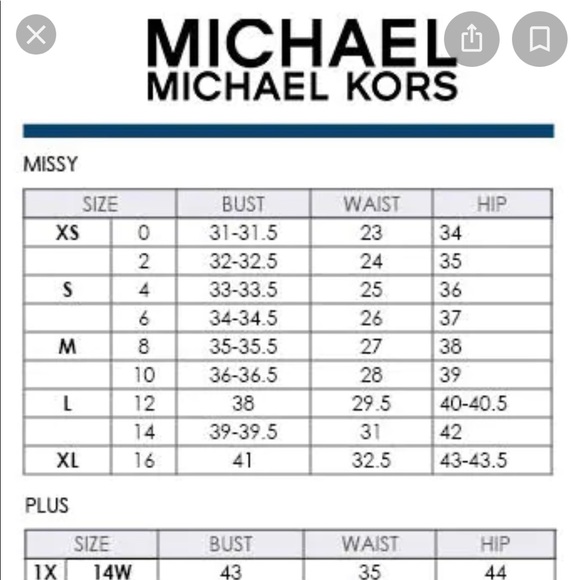 MICHAEL
MICHAEL KORS

MISSY

| SIZE | | BUST | WAIST | HIP |
|---|---|---|---|---|
| XS | 0 | 31-31.5 | 23 | 34 |
| | 2 | 32-32.5 | 24 | 35 |
| S | 4 | 33-33.5 | 25 | 36 |
| | 6 | 34-34.5 | 26 | 37 |
| M | 8 | 35-35.5 | 27 | 38 |
| | 10 | 36-36.5 | 28 | 39 |
| L | 12 | 38 | 29.5 | 40-40.5 |
| | 14 | 39-39.5 | 31 | 42 |
| XL | 16 | 41 | 32.5 | 43-43.5 |

PLUS

| SIZE | | BUST | WAIST | HIP |
|---|---|---|---|---|
| 1X | 14W | 43 | 35 | 44 |